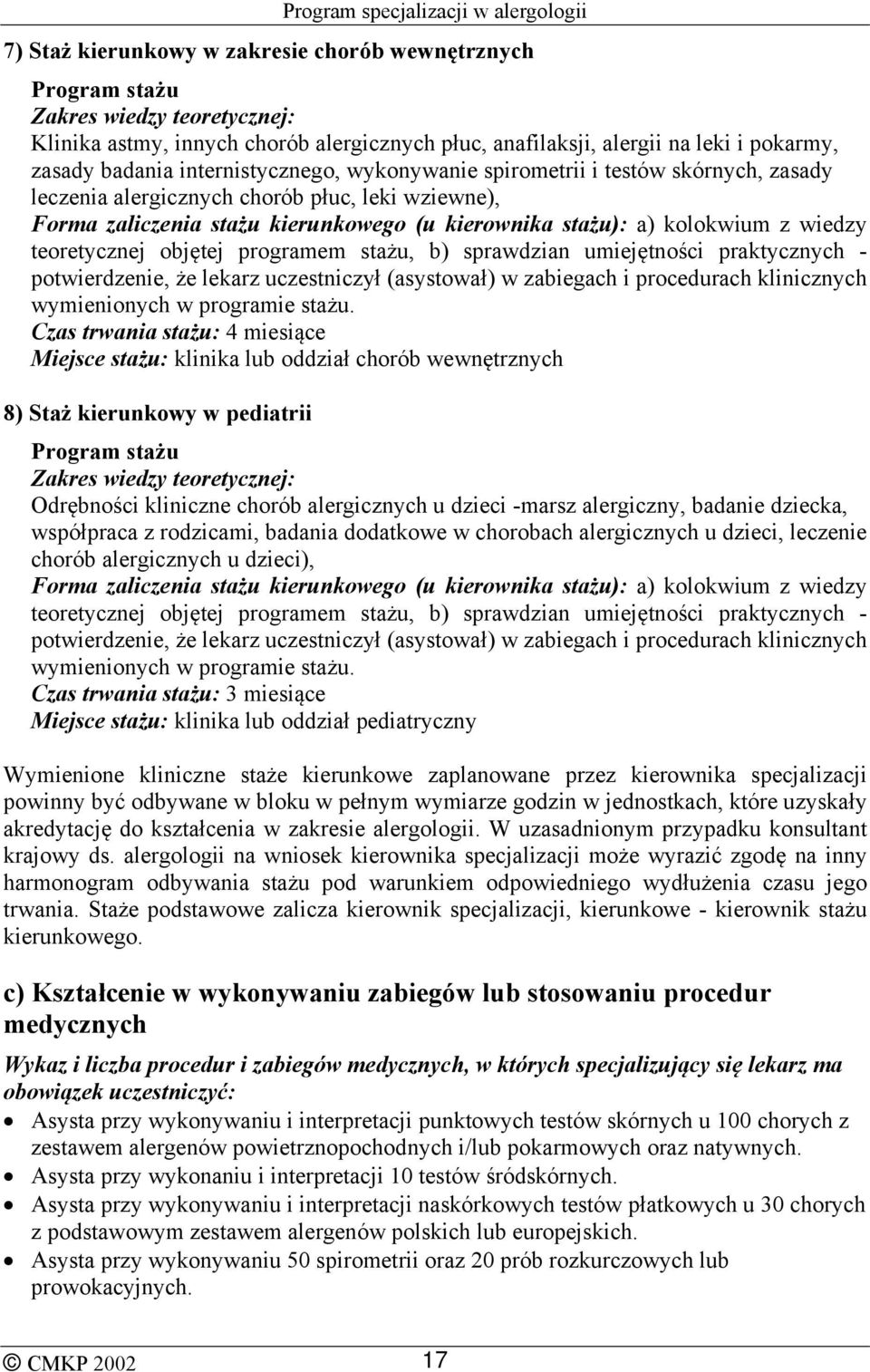 Program specjalizacji w alergologii

7) Staż kierunkowy w zakresie chorób wewnętrznych

Program stażu
Zakres wiedzy teoretycznej:
Klinika astmy, innych chorób alergicznych płuc, anafilaksji, alergii na leki i pokarmy, zasady badania internistycznego, wykonywanie spirometrii i testów skórnych, zasady leczenia alergicznych chorób płuc, leki wziewne),
Forma zaliczenia stażu kierunkowego (u kierownika stażu): a) kolokwium z wiedzy teoretycznej objętej programem stażu, b) sprawdzian umiejętności praktycznych - potwierdzenie, że lekarz uczestniczył (asystował) w zabiegach i procedurach klinicznych wymienionych w programie stażu.
Czas trwania stażu: 4 miesiące
Miejsce stażu: klinika lub oddział chorób wewnętrznych

8) Staż kierunkowy w pediatrii

Program stażu
Zakres wiedzy teoretycznej:
Odrębności kliniczne chorób alergicznych u dzieci -marsz alergiczny, badanie dziecka, współpraca z rodzicami, badania dodatkowe w chorobach alergicznych u dzieci, leczenie chorób alergicznych u dzieci),
Forma zaliczenia stażu kierunkowego (u kierownika stażu): a) kolokwium z wiedzy teoretycznej objętej programem stażu, b) sprawdzian umiejętności praktycznych - potwierdzenie, że lekarz uczestniczył (asystował) w zabiegach i procedurach klinicznych wymienionych w programie stażu.
Czas trwania stażu: 3 miesiące
Miejsce stażu: klinika lub oddział pediatryczny

Wymienione kliniczne staże kierunkowe zaplanowane przez kierownika specjalizacji powinny być odbywane w bloku w pełnym wymiarze godzin w jednostkach, które uzyskały akredytację do kształcenia w zakresie alergologii. W uzasadnionym przypadku konsultant krajowy ds. alergologii na wniosek kierownika specjalizacji może wyrazić zgodę na inny harmonogram odbywania stażu pod warunkiem odpowiedniego wydłużenia czasu jego trwania. Staże podstawowe zalicza kierownik specjalizacji, kierunkowe - kierownik stażu kierunkowego.

c) Kształcenie w wykonywaniu zabiegów lub stosowaniu procedur medycznych

Wykaz i liczba procedur i zabiegów medycznych, w których specjalizujący się lekarz ma obowiązek uczestniczyć:
• Asysta przy wykonywaniu i interpretacji punktowych testów skórnych u 100 chorych z zestawem alergenów powietrznopochodnych i/lub pokarmowych oraz natywnych.
• Asysta przy wykonaniu i interpretacji 10 testów śródskórnych.
• Asysta przy wykonywaniu i interpretacji naskórkowych testów płatkowych u 30 chorych z podstawowym zestawem alergenów polskich lub europejskich.
• Asysta przy wykonywaniu 50 spirometrii oraz 20 prób rozkurczowych lub prowokacyjnych.

© CMKP 2002 17